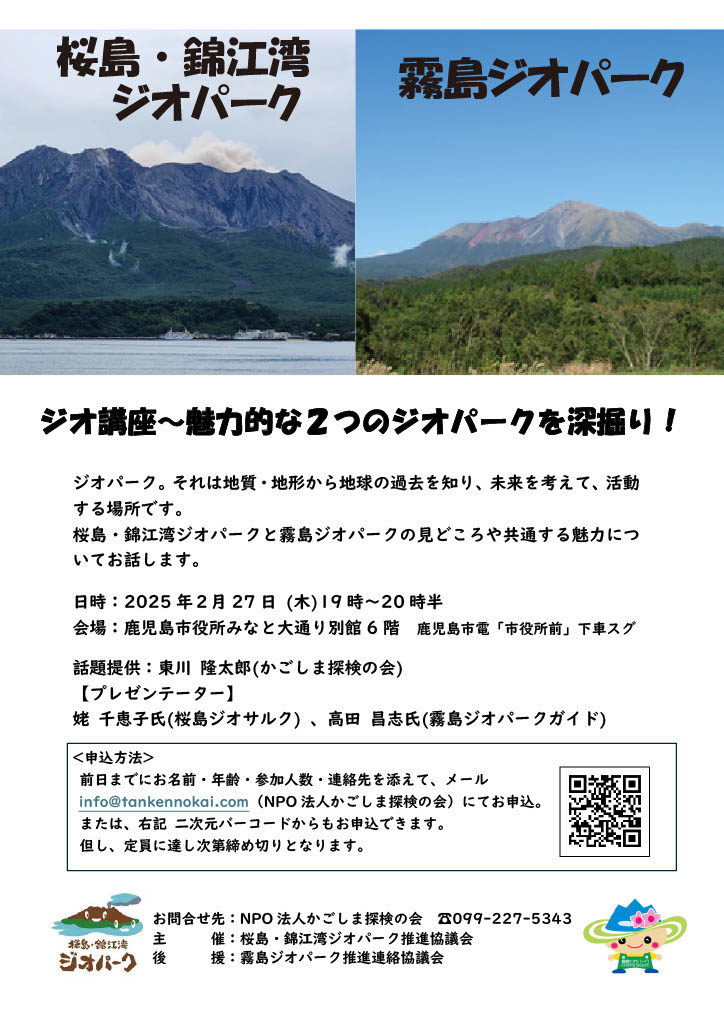 桜島・錦江湾
ジオパーク

霧島ジオパーク

ジオ講座〜魅力的な２つのジオパークを深掘り！

ジオパーク。それは地質・地形から地球の過去を知り、未来を考えて、活動する場所です。
桜島・錦江湾ジオパークと霧島ジオパークの見どころや共通する魅力についてお話します。

日時：2025 年 2 月 27 日 (木)19 時〜20 時半
会場：鹿児島市役所みなと大通り別館 6 階　鹿児島市電「市役所前」下車スグ

話題提供：東川 隆太郎(かごしま探検の会)
【プレゼンテーター】
姥 千恵子氏(桜島ジオサルク) 、高田 昌志氏(霧島ジオパークガイド)

＜申込方法＞
前日までにお名前・年齢・参加人数・連絡先を添えて、メール
info@tankennokai.com（NPO 法人かごしま探検の会）にてお申込。
または、右記 二次元バーコードからもお申込できます。
但し、定員に達し次第締め切りとなります。

桜島・錦江湾
ジオパーク

お問合せ先：NPO 法人かごしま探検の会　☎099-227-5343
主　　催：桜島・錦江湾ジオパーク推進協議会
後　　援：霧島ジオパーク推進連絡協議会